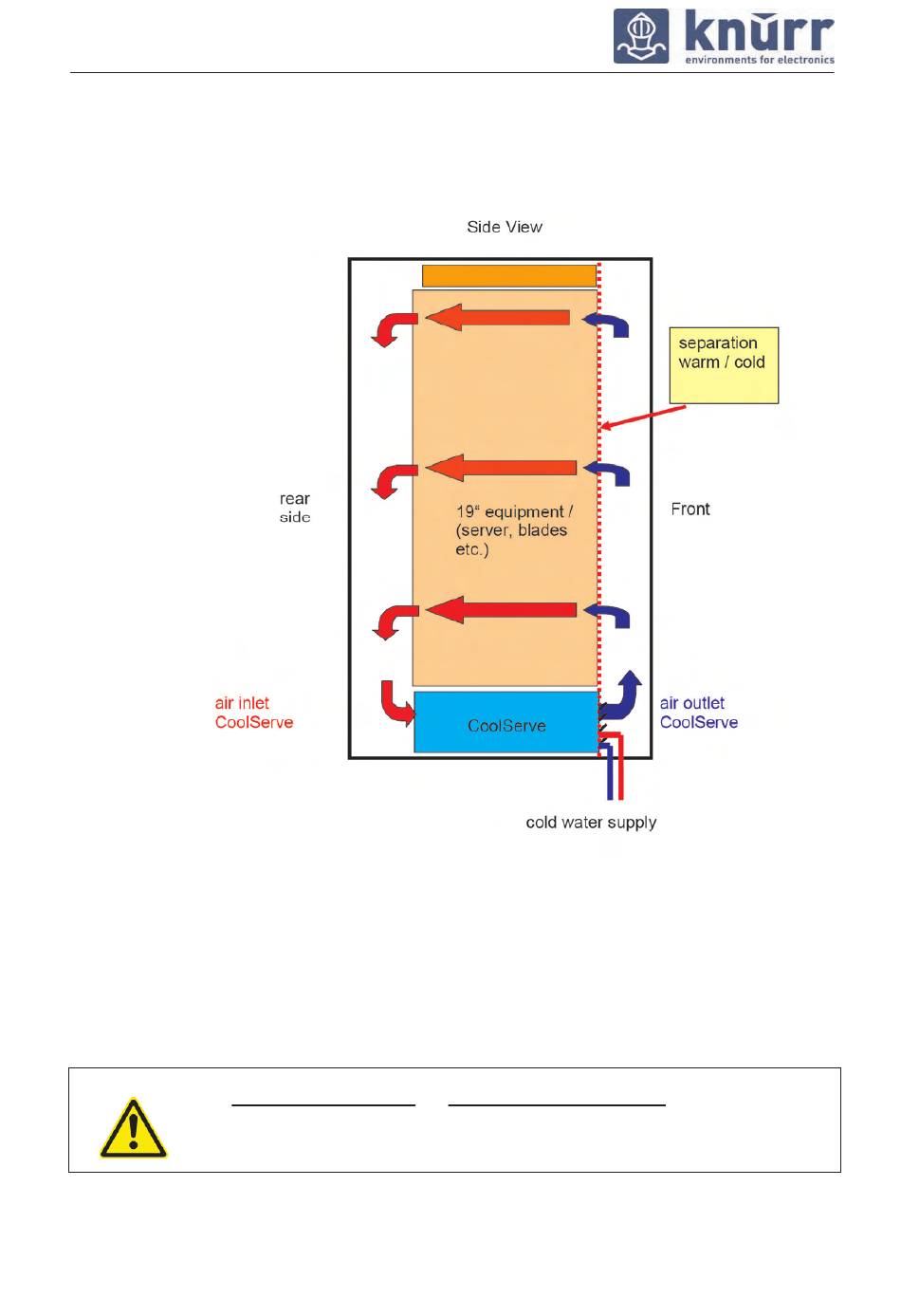 knürr
environments for electronics

Side View

separation warm / cold

rear side

19" equipment / (server, blades etc.)

Front

air inlet CoolServe

CoolServe

air outlet CoolServe

cold water supply